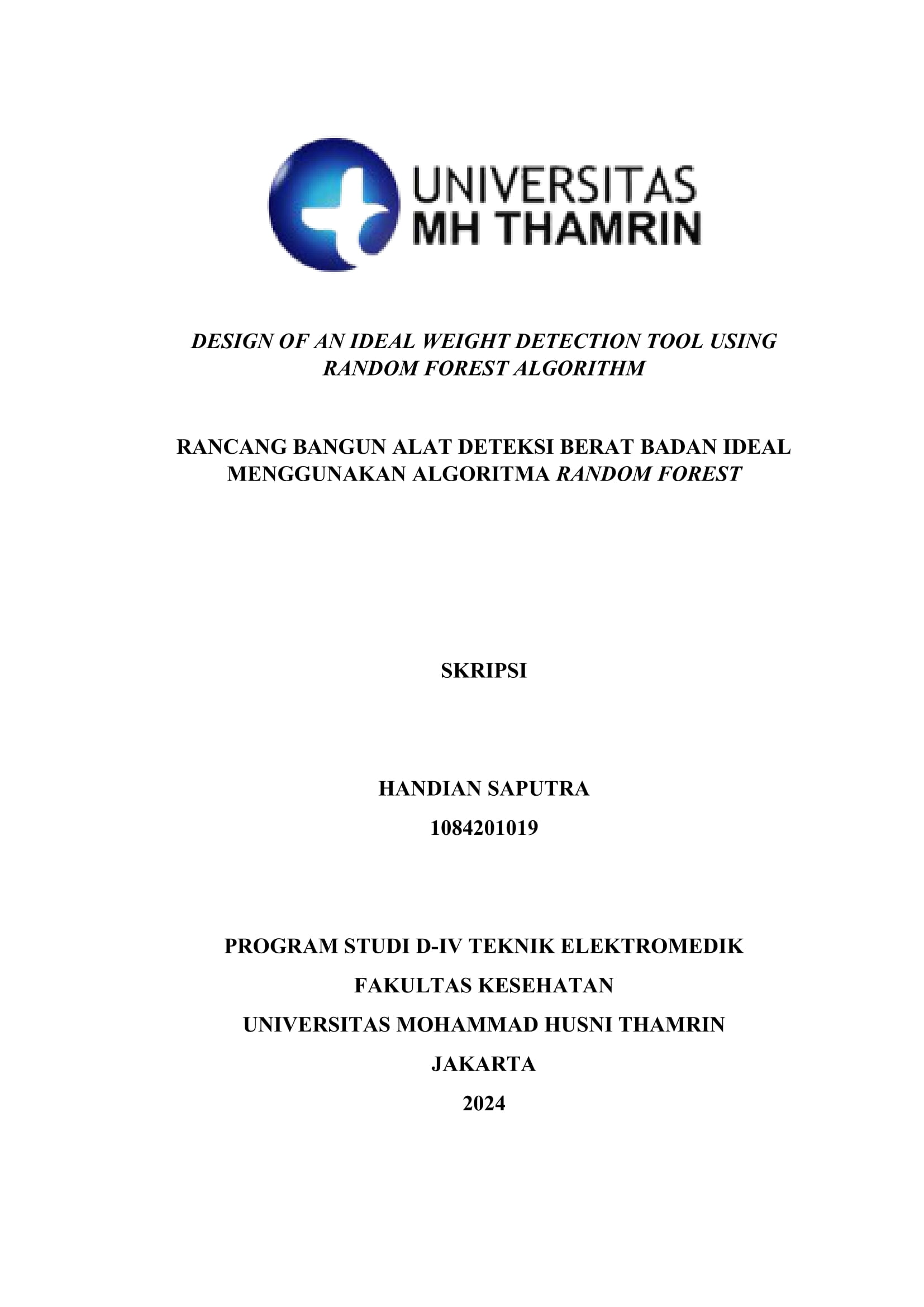 UNIVERSITAS
MH THAMRIN

DESIGN OF AN IDEAL WEIGHT DETECTION TOOL USING RANDOM FOREST ALGORITHM

RANCANG BANGUN ALAT DETEKSI BERAT BADAN IDEAL MENGGUNAKAN ALGORITMA RANDOM FOREST

SKRIPSI

HANDIAN SAPUTRA

1084201019

PROGRAM STUDI D-IV TEKNIK ELEKTROMEDIK

FAKULTAS KESEHATAN

UNIVERSITAS MOHAMMAD HUSNI THAMRIN

JAKARTA

2024